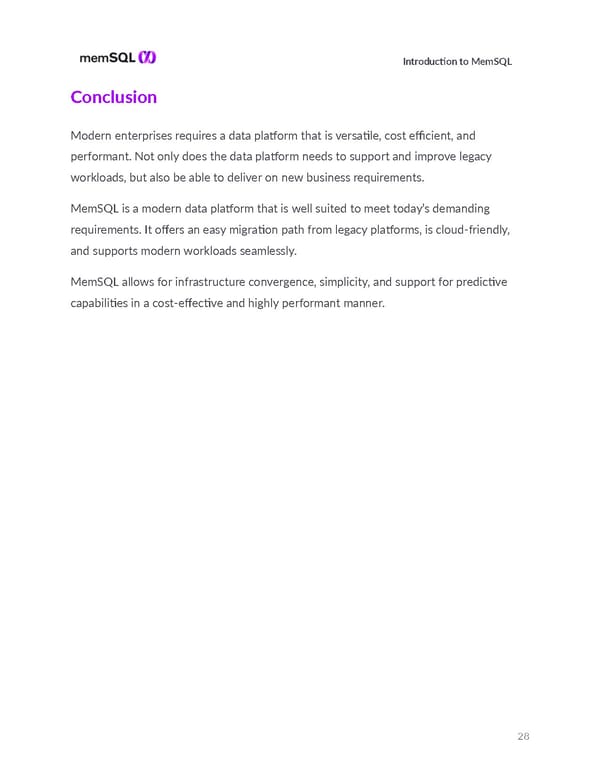 memSQL

Introduction to MemSQL

Conclusion

Modern enterprises requires a data platform that is versatile, cost efficient, and performant. Not only does the data platform needs to support and improve legacy workloads, but also be able to deliver on new business requirements.

MemSQL is a modern data platform that is well suited to meet today's demanding requirements. It offers an easy migration path from legacy platforms, is cloud-friendly, and supports modern workloads seamlessly.

MemSQL allows for infrastructure convergence, simplicity, and support for predictive capabilities in a cost-effective and highly performant manner.

28